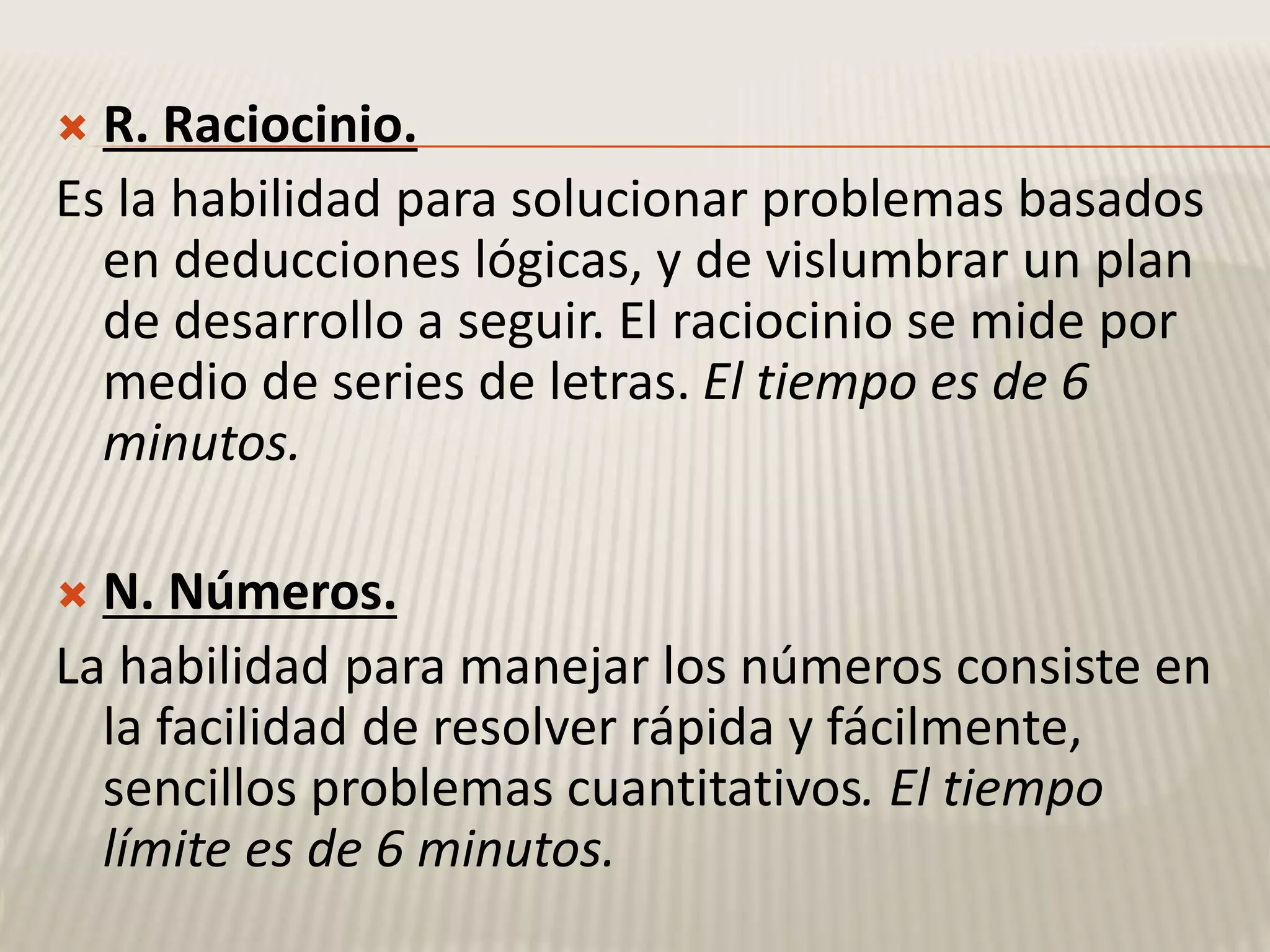 R. Raciocinio.

Es la habilidad para solucionar problemas basados en deducciones lógicas, y de vislumbrar un plan de desarrollo a seguir. El raciocinio se mide por medio de series de letras. El tiempo es de 6 minutos.

N. Números.

La habilidad para manejar los números consiste en la facilidad de resolver rápida y fácilmente, sencillos problemas cuantitativos. El tiempo límite es de 6 minutos.